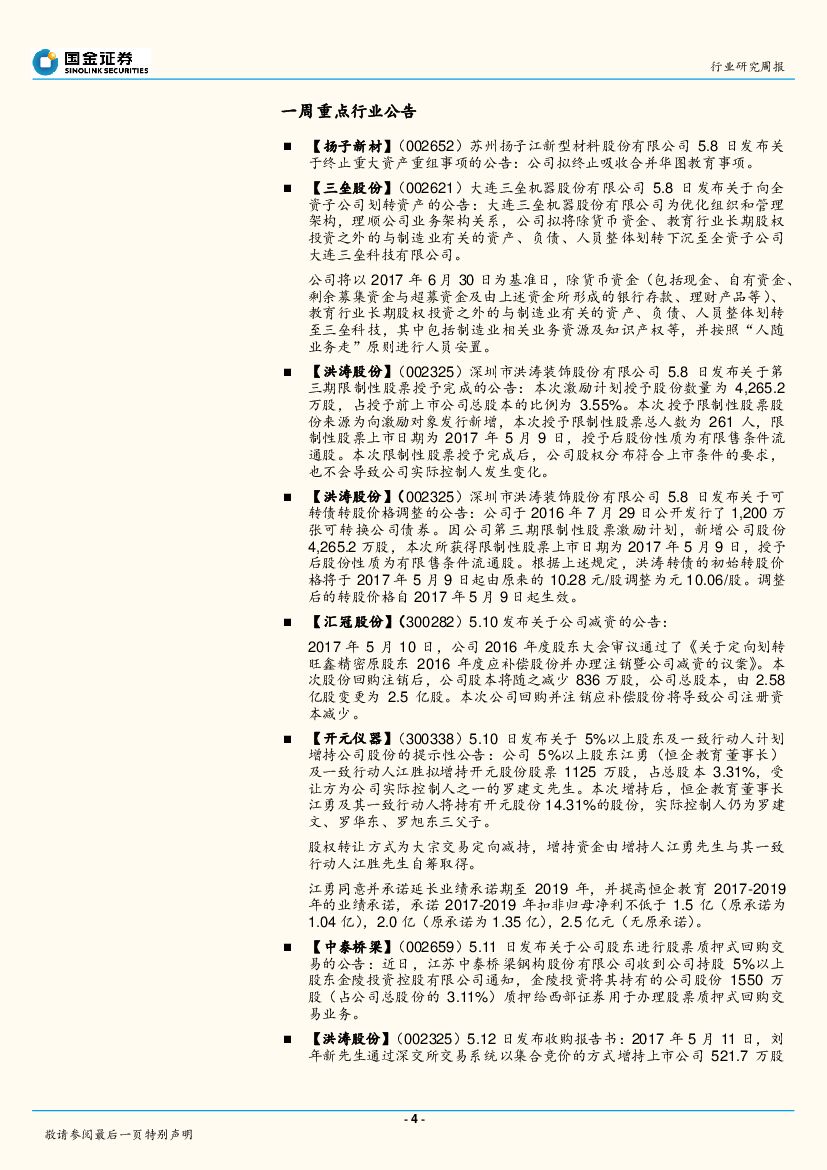 国金证券
SINOLINK SECURITIES

行业研究周报

一周重点行业公告

■ 【扬子新材】（002652）苏州扬子江新型材料股份有限公司 5.8 日发布关于终止重大资产重组事项的公告：公司拟终止吸收合并华图教育事项。

■ 【三垒股份】（002621）大连三垒机器股份有限公司 5.8 日发布关于向全资子公司划转资产的公告：大连三垒机器股份有限公司为优化组织和管理架构，理顺公司业务架构关系，公司拟将除货币资金、教育行业长期股权投资之外的与制造业有关的资产、负债、人员整体划转下沉至全资子公司大连三垒科技有限公司。

公司将以 2017 年 6 月 30 日为基准日，除货币资金（包括现金、自有资金、剩余募集资金与超募资金及由上述资金所形成的银行存款、理财产品等）、教育行业长期股权投资之外的与制造业有关的资产、负债、人员整体划转至三垒科技，其中包括制造业相关业务资源及知识产权等，并按照"人随业务走"原则进行人员安置。

■ 【洪涛股份】（002325）深圳市洪涛装饰股份有限公司 5.8 日发布关于第三期限制性股票授予完成的公告：本次激励计划授予股份数量为 4,265.2 万股，占授予前上市公司总股本的比例为 3.55%。本次授予限制性股票股份来源为向激励对象发行新增，本次授予限制性股票总人数为 261 人，限制性股票上市日期为 2017 年 5 月 9 日，授予后股份性质为有限售条件流通股。本次限制性股票授予完成后，公司股权分布符合上市条件的要求，也不会导致公司实际控制人发生变化。

■ 【洪涛股份】（002325）深圳市洪涛装饰股份有限公司 5.8 日发布关于可转债转股价格调整的公告：公司于 2016 年 7 月 29 日公开发行了 1,200 万张可转换公司债券。因公司第三期限制性股票激励计划，新增公司股份 4,265.2 万股，本次所获得限制性股票上市日期为 2017 年 5 月 9 日，授予后股份性质为有限售条件流通股。根据上述规定，洪涛转债的初始转股价格将于 2017 年 5 月 9 日起由原来的 10.28 元/股调整为元 10.06/股。调整后的转股价格自 2017 年 5 月 9 日起生效。

■ 【汇冠股份】（300282）5.10 发布关于公司减资的公告：

2017 年 5 月 10 日，公司 2016 年度股东大会审议通过了《关于定向划转旺鑫精密原股东 2016 年度应补偿股份并办理注销暨公司减资的议案》。本次股份回购注销后，公司股本将随之减少 836 万股，公司总股本，由 2.58 亿股变更为 2.5 亿股。本次公司回购并注销应补偿股份将导致公司注册资本减少。

■ 【开元仪器】（300338）5.10 日发布关于 5%以上股东及一致行动人计划增持公司股份的提示性公告：公司 5%以上股东江勇（恒企教育董事长）及一致行动人江胜拟增持开元股份股票 1125 万股，占总股本 3.31%，受让方为公司实际控制人之一的罗建文先生。本次增持后，恒企教育董事长江勇及其一致行动人将持有开元股份 14.31%的股份，实际控制人仍为罗建文、罗华东、罗旭东三父子。

股权转让方式为大宗交易定向减持，增持资金由增持人江勇先生与其一致行动人江胜先生自筹取得。

江勇同意并承诺延长业绩承诺期至 2019 年，并提高恒企教育 2017-2019 年的业绩承诺，承诺 2017-2019 年扣非归母净利不低于 1.5 亿（原承诺为 1.04 亿），2.0 亿（原承诺为 1.35 亿），2.5 亿元（无原承诺）。

■ 【中泰桥梁】（002659）5.11 日发布关于公司股东进行股票质押式回购交易的公告：近日，江苏中泰桥梁钢构股份有限公司收到公司持股 5%以上股东金陵投资控股有限公司通知，金陵投资将其持有的公司股份 1550 万股（占公司总股份的 3.11%）质押给西部证券用于办理股票质押式回购交易业务。

■ 【洪涛股份】（002325）5.12 日发布收购报告书：2017 年 5 月 11 日，刘年新先生通过深交所交易系统以集合竞价的方式增持上市公司 521.7 万股

- 4 -

敬请参阅最后一页特别声明